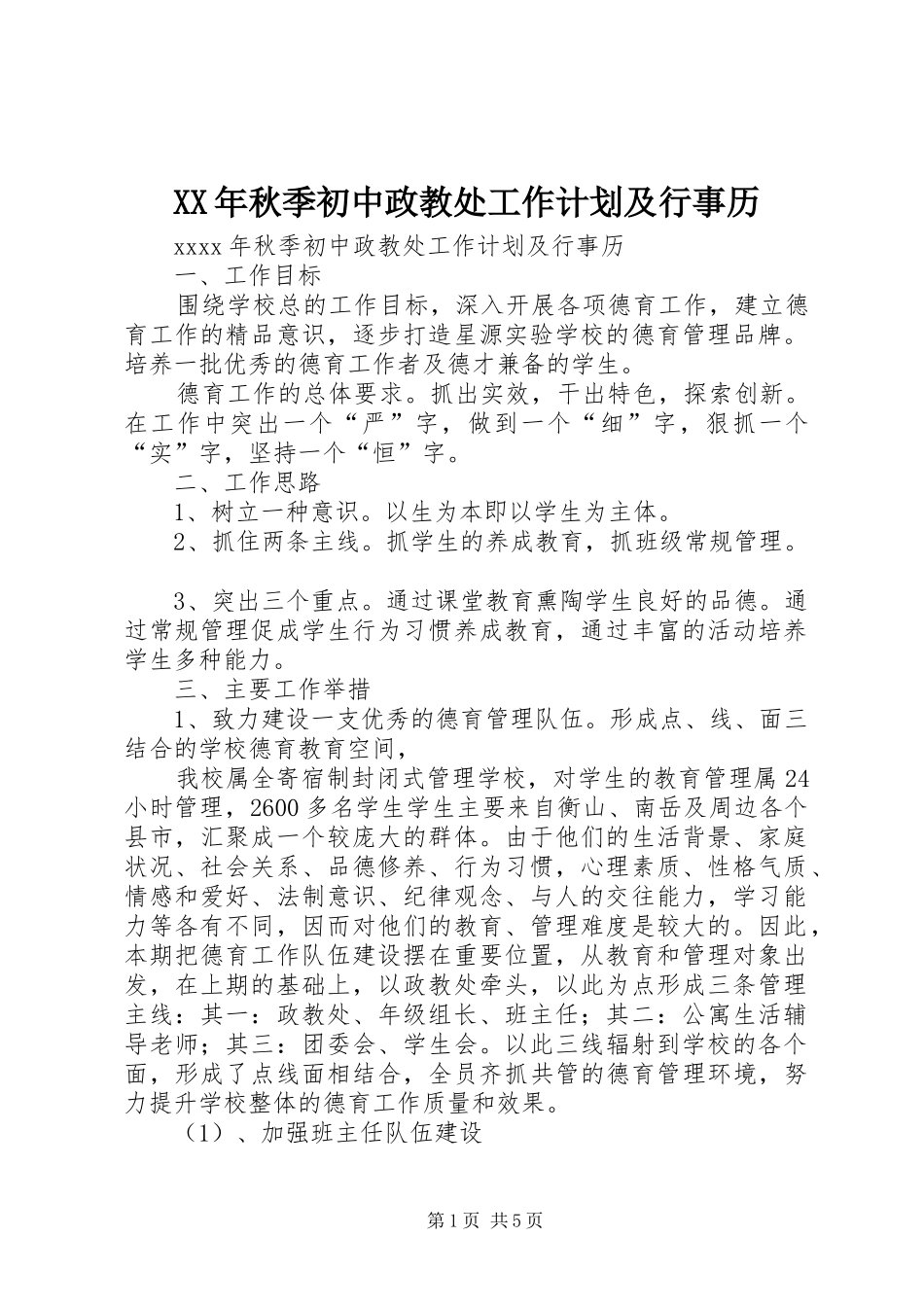 XX年秋季初中政教处工作计划及行事历

xxxx年秋季初中政教处工作计划及行事历

一、工作目标

围绕学校总的工作目标，深入开展各项德育工作，建立德育工作的精品意识，逐步打造星源实验学校的德育管理品牌。培养一批优秀的德育工作者及德才兼备的学生。

德育工作的总体要求。抓出实效，干出特色，探索创新。在工作中突出一个“严”字，做到一个“细”字，狠抓一个“实”字，坚持一个“恒”字。

二、工作思路

1、树立一种意识。以生为本即以学生为主体。

2、抓住两条主线。抓学生的养成教育，抓班级常规管理。

3、突出三个重点。通过课堂教育熏陶学生良好的品德。通过常规管理促成学生行为习惯养成教育，通过丰富的活动培养学生多种能力。

三、主要工作举措

1、致力建设一支优秀的德育管理队伍。形成点、线、面三结合的学校德育教育空间，

我校属全寄宿制封闭式管理学校，对学生的教育管理属24小时管理，2600多名学生学生主要来自衡山、南岳及周边各个县市，汇聚成一个较庞大的群体。由于他们的生活背景、家庭状况、社会关系、品德修养、行为习惯，心理素质、性格气质、情感和爱好、法制意识、纪律观念、与人的交往能力，学习能力等各有不同，因而对他们的教育、管理难度是较大的。因此，本期把德育工作队伍建设摆在重要位置，从教育和管理对象出发，在上期的基础上，以政教处牵头，以此为点形成三条管理主线：其一：政教处、年级组长、班主任；其二：公寓生活辅导老师；其三：团委会、学生会。以此三线辐射到学校的各个面，形成了点线面相结合，全员齐抓共管的德育管理环境，努力提升学校整体的德育工作质量和效果。

（1）、加强班主任队伍建设

第1页 共5页